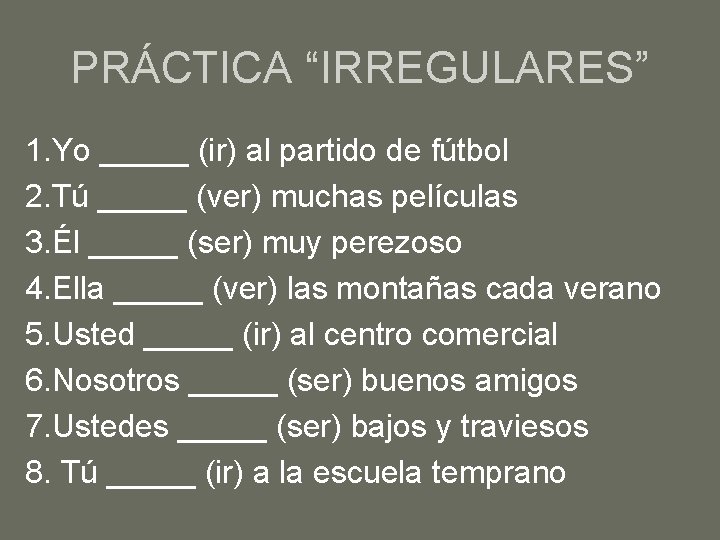 PRÁCTICA “IRREGULARES”

1.Yo _____ (ir) al partido de fútbol
2.Tú _____ (ver) muchas películas
3.Él _____ (ser) muy perezoso
4.Ella _____ (ver) las montañas cada verano
5.Usted _____ (ir) al centro comercial
6.Nosotros _____ (ser) buenos amigos
7.Ustedes _____ (ser) bajos y traviesos
8. Tú _____ (ir) a la escuela temprano